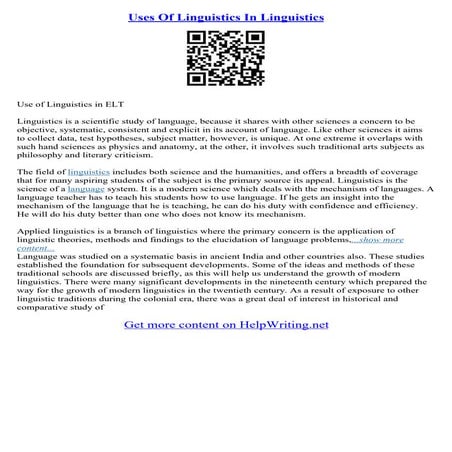 Uses Of Linguistics In Linguistics

Use of Linguistics in ELT

Linguistics is a scientific study of language, because it shares with other sciences a concern to be objective, systematic, consistent and explicit in its account of language. Like other sciences it aims to collect data, test hypotheses, subject matter, however, is unique. At one extreme it overlaps with such hand sciences as physics and anatomy, at the other, it involves such traditional arts subjects as philosophy and literary criticism.

The field of linguistics includes both science and the humanities, and offers a breadth of coverage that for many aspiring students of the subject is the primary source its appeal. Linguistics is the science of a language system. It is a modern science which deals with the mechanism of languages. A language teacher has to teach his students how to use language. If he gets an insight into the mechanism of the language that he is teaching, he can do his duty with confidence and efficiency. He will do his duty better than one who does not know its mechanism.

Applied linguistics is a branch of linguistics where the primary concern is the application of linguistic theories, methods and findings to the elucidation of language problems....show more content...
Language was studied on a systematic basis in ancient India and other countries also. These studies established the foundation for subsequent developments. Some of the ideas and methods of these traditional schools are discussed briefly, as this will help us understand the growth of modern linguistics. There were many significant developments in the nineteenth century which prepared the way for the growth of modern linguistics in the twentieth century. As a result of exposure to other linguistic traditions during the colonial era, there was a great deal of interest in historical and comparative study of

Get more content on HelpWriting.net